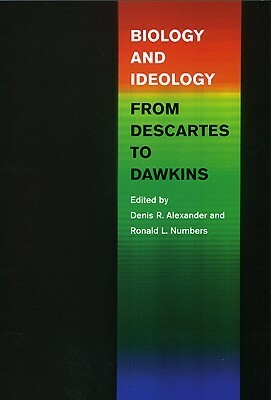 BIOLOGY AND IDEOLOGY

FROM DESCARTES TO DAWKINS

Edited by
Denis R. Alexander and
Ronald L. Numbers